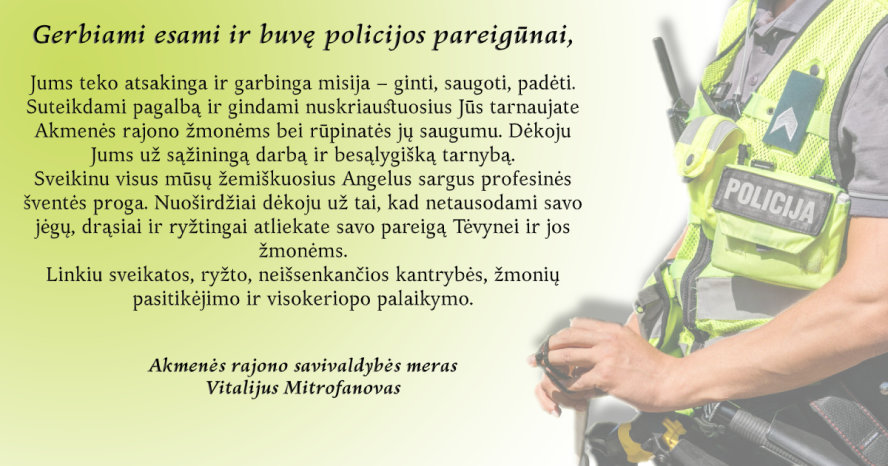 Gerbiami esami ir buvę policijos pareigūnai,

Jums teko atsakinga ir garbinga misija – ginti, saugoti, padėti. Suteikdami pagalbą ir gindami nuskriaustuosius Jūs tarnaujate Akmenės rajono žmonėms bei rūpinatės jų saugumu. Dėkoju Jums už sąžiningą darbą ir besąlygišką tarnybą.

Sveikinu visus mūsų žemiškuosius Angelus sargus profesinės šventės proga. Nuoširdžiai dėkoju už tai, kad netausodami savo jėgų, drąsiai ir ryžtingai atliekate savo pareigą Tėvynei ir jos žmonėms.

Linkiu sveikatos, ryžto, neišsenkančios kantrybės, žmonių pasitikėjimo ir visokeriopo palaikymo.

Akmenės rajono savivaldybės meras
Vitalijus Mitrofanovas

POLICIJA